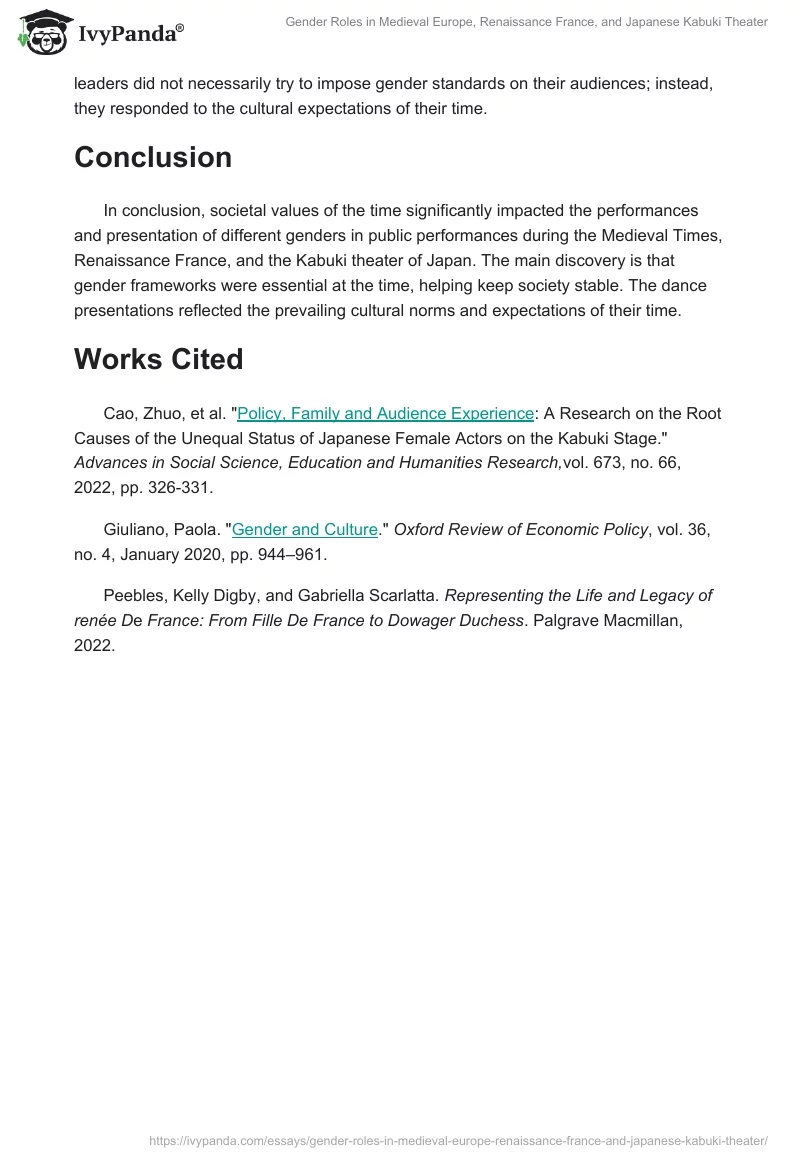 IvyPanda®

Gender Roles in Medieval Europe, Renaissance France, and Japanese Kabuki Theater

leaders did not necessarily try to impose gender standards on their audiences; instead, they responded to the cultural expectations of their time.

Conclusion

In conclusion, societal values of the time significantly impacted the performances and presentation of different genders in public performances during the Medieval Times, Renaissance France, and the Kabuki theater of Japan. The main discovery is that gender frameworks were essential at the time, helping keep society stable. The dance presentations reflected the prevailing cultural norms and expectations of their time.

Works Cited

Cao, Zhuo, et al. "Policy, Family and Audience Experience: A Research on the Root Causes of the Unequal Status of Japanese Female Actors on the Kabuki Stage." Advances in Social Science, Education and Humanities Research,vol. 673, no. 66, 2022, pp. 326-331.

Giuliano, Paola. "Gender and Culture." Oxford Review of Economic Policy, vol. 36, no. 4, January 2020, pp. 944–961.

Peebles, Kelly Digby, and Gabriella Scarlatta. Representing the Life and Legacy of renée De France: From Fille De France to Dowager Duchess. Palgrave Macmillan, 2022.

https://ivypanda.com/essays/gender-roles-in-medieval-europe-renaissance-france-and-japanese-kabuki-theater/